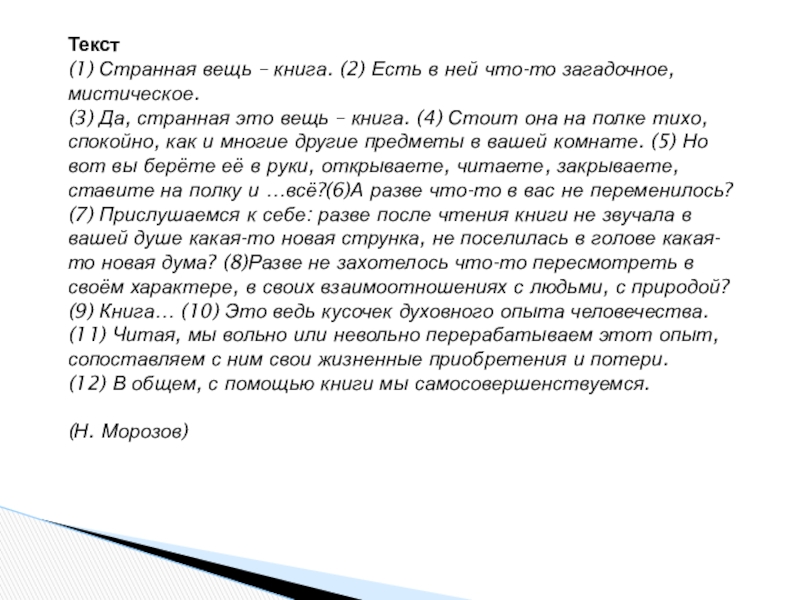 Текст
(1) Странная вещь – книга. (2) Есть в ней что-то загадочное, мистическое.
(3) Да, странная это вещь – книга. (4) Стоит она на полке тихо, спокойно, как и многие другие предметы в вашей комнате. (5) Но вот вы берёте её в руки, открываете, читаете, закрываете, ставите на полку и …всё?(6)А разве что-то в вас не переменилось?
(7) Прислушаемся к себе: разве после чтения книги не звучала в вашей душе какая-то новая струнка, не поселилась в голове какая-то новая дума? (8)Разве не захотелось что-то пересмотреть в своём характере, в своих взаимоотношениях с людьми, с природой?
(9) Книга… (10) Это ведь кусочек духовного опыта человечества.
(11) Читая, мы вольно или невольно перерабатываем этот опыт, сопоставляем с ним свои жизненные приобретения и потери.
(12) В общем, с помощью книги мы самосовершенствуемся.

(Н. Морозов)